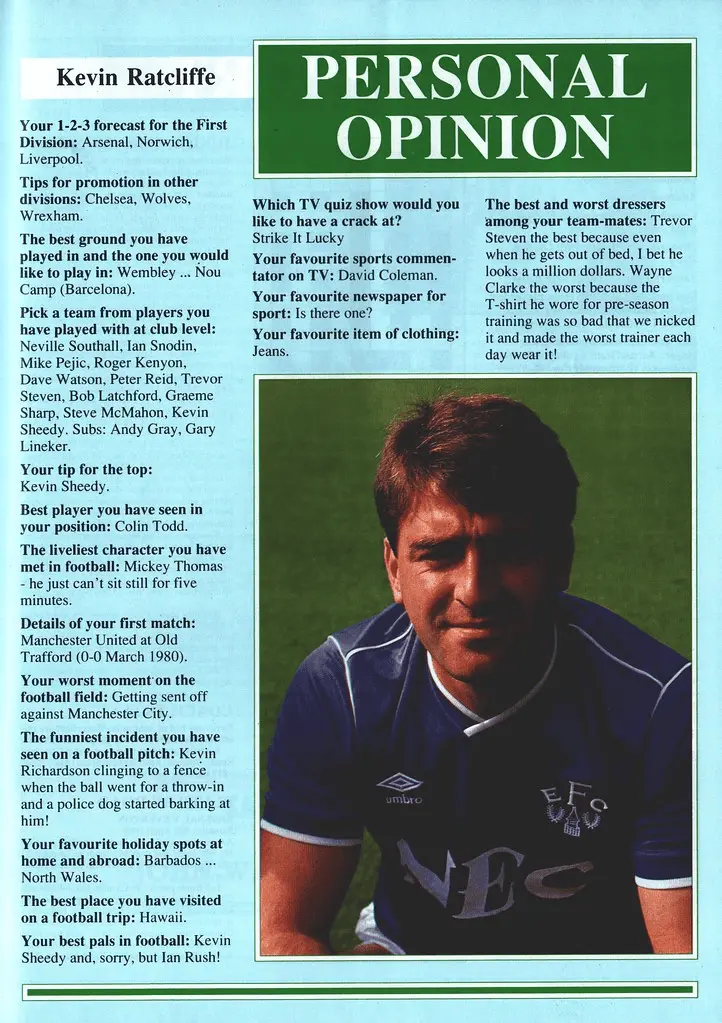 Kevin Ratcliffe

PERSONAL OPINION

Your 1-2-3 forecast for the First Division: Arsenal, Norwich, Liverpool.

Tips for promotion in other divisions: Chelsea, Wolves, Wrexham.

The best ground you have played in and the one you would like to play in: Wembley ... Nou Camp (Barcelona).

Pick a team from players you have played with at club level: Neville Southall, Ian Snodin, Mike Pejic, Roger Kenyon, Dave Watson, Peter Reid, Trevor Steven, Bob Latchford, Graeme Sharp, Steve McMahon, Kevin Sheedy. Subs: Andy Gray, Gary Lineker.

Your tip for the top: Kevin Sheedy.

Best player you have seen in your position: Colin Todd.

The liveliest character you have met in football: Mickey Thomas - he just can't sit still for five minutes.

Details of your first match: Manchester United at Old Trafford (0-0 March 1980).

Your worst moment on the football field: Getting sent off against Manchester City.

The funniest incident you have seen on a football pitch: Kevin Richardson clinging to a fence when the ball went for a throw-in and a police dog started barking at him!

Your favourite holiday spots at home and abroad: Barbados ... North Wales.

The best place you have visited on a football trip: Hawaii.

Your best pals in football: Kevin Sheedy and, sorry, but Ian Rush!

Which TV quiz show would you like to have a crack at? Strike It Lucky

Your favourite sports commentator on TV: David Coleman.

Your favourite newspaper for sport: Is there one?

Your favourite item of clothing: Jeans.

The best and worst dressers among your team-mates: Trevor Steven the best because even when he gets out of bed, I bet he looks a million dollars. Wayne Clarke the worst because the T-shirt he wore for pre-season training was so bad that we nicked it and made the worst trainer each day wear it!

umbro
EFC
NEC